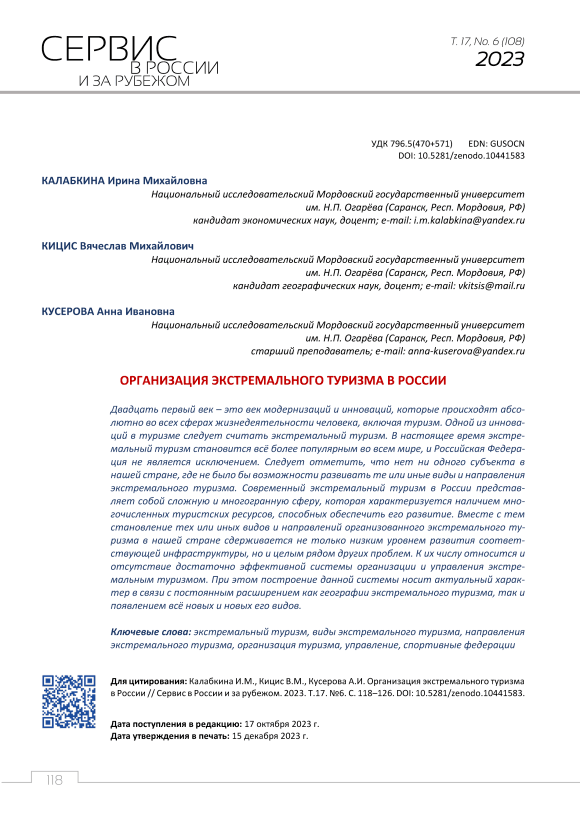 СЕРВИС В РОССИИ И ЗА РУБЕЖОМ

Т. 17, No. 6 (108)
2023

УДК 796.5(470+571) EDN: GUSOCN
DOI: 10.5281/zenodo.10441583

КАЛАБКИНА Ирина Михайловна
Национальный исследовательский Мордовский государственный университет им. Н.П. Огарёва (Саранск, Респ. Мордовия, РФ)
кандидат экономических наук, доцент; e-mail: i.m.kalabkina@yandex.ru

КИЦИС Вячеслав Михайлович
Национальный исследовательский Мордовский государственный университет им. Н.П. Огарёва (Саранск, Респ. Мордовия, РФ)
кандидат географических наук, доцент; e-mail: vkitsis@mail.ru

КУСЕРОВА Анна Ивановна
Национальный исследовательский Мордовский государственный университет им. Н.П. Огарёва (Саранск, Респ. Мордовия, РФ)
старший преподаватель; e-mail: anna-kuserova@yandex.ru

ОРГАНИЗАЦИЯ ЭКСТРЕМАЛЬНОГО ТУРИЗМА В РОССИИ

Двадцать первый век – это век модернизаций и инноваций, которые происходят абсолютно во всех сферах жизнедеятельности человека, включая туризм. Одной из инноваций в туризме следует считать экстремальный туризм. В настоящее время экстремальный туризм становится всё более популярным во всем мире, и Российская Федерация не является исключением. Следует отметить, что нет ни одного субъекта в нашей стране, где не было бы возможности развивать те или иные виды и направления экстремального туризма. Современный экстремальный туризм в России представляет собой сложную и многогранную сферу, которая характеризуется наличием многочисленных туристских ресурсов, способных обеспечить его развитие. Вместе с тем становление тех или иных видов и направлений организованного экстремального туризма в нашей стране сдерживается не только низким уровнем развития соответствующей инфраструктуры, но и целым рядом других проблем. К их числу относится и отсутствие достаточно эффективной системы организации и управления экстремальным туризмом. При этом построение данной системы носит актуальный характер в связи с постоянным расширением как географии экстремального туризма, так и появлением всё новых и новых его видов.

Ключевые слова: экстремальный туризм, виды экстремального туризма, направления экстремального туризма, организация туризма, управление, спортивные федерации

Для цитирования: Калабкина И.М., Кицис В.М., Кусерова А.И. Организация экстремального туризма в России // Сервис в России и за рубежом. 2023. Т.17. №6. С. 118–126. DOI: 10.5281/zenodo.10441583.

Дата поступления в редакцию: 17 октября 2023 г.
Дата утверждения в печать: 15 декабря 2023 г.

118